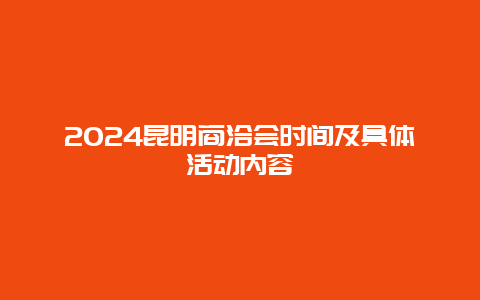 2024昆明商洽会时间及具体活动内容